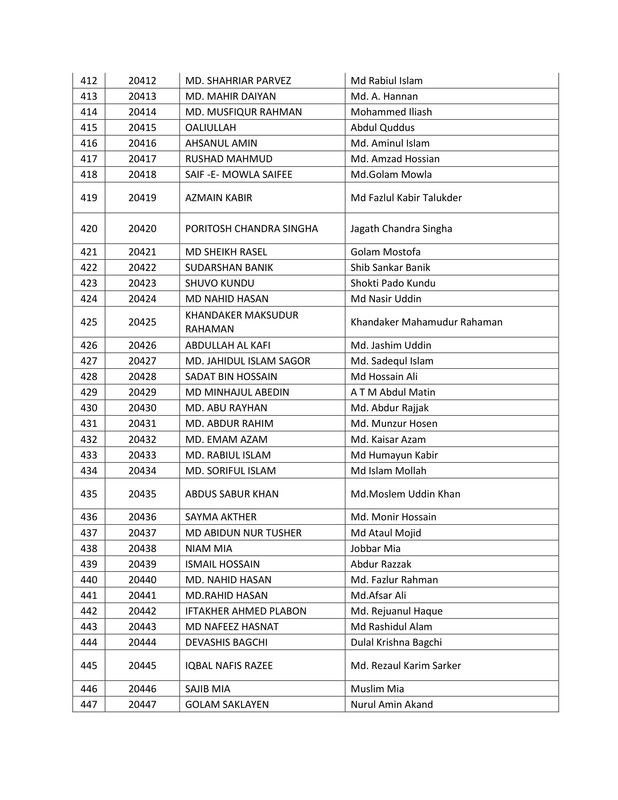 | 412 | 20412 | MD. SHAHRIAR PARVEZ | Md Rabiul Islam |
|---|---|---|---|
| 413 | 20413 | MD. MAHIR DAIYAN | Md. A. Hannan |
| 414 | 20414 | MD. MUSFIQUR RAHMAN | Mohammed Iliash |
| 415 | 20415 | OALIULLAH | Abdul Quddus |
| 416 | 20416 | AHSANUL AMIN | Md. Aminul Islam |
| 417 | 20417 | RUSHAD MAHMUD | Md. Amzad Hossian |
| 418 | 20418 | SAIF -E- MOWLA SAIFEE | Md.Golam Mowla |
| 419 | 20419 | AZMAIN KABIR | Md Fazlul Kabir Talukder |
| 420 | 20420 | PORITOSH CHANDRA SINGHA | Jagath Chandra Singha |
| 421 | 20421 | MD SHEIKH RASEL | Golam Mostofa |
| 422 | 20422 | SUDARSHAN BANIK | Shib Sankar Banik |
| 423 | 20423 | SHUVO KUNDU | Shokti Pado Kundu |
| 424 | 20424 | MD NAHID HASAN | Md Nasir Uddin |
| 425 | 20425 | KHANDAKER MAKSUDUR RAHAMAN | Khandaker Mahamudur Rahaman |
| 426 | 20426 | ABDULLAH AL KAFI | Md. Jashim Uddin |
| 427 | 20427 | MD. JAHIDUL ISLAM SAGOR | Md. Sadequl Islam |
| 428 | 20428 | SADAT BIN HOSSAIN | Md Hossain Ali |
| 429 | 20429 | MD MINHAJUL ABEDIN | A T M Abdul Matin |
| 430 | 20430 | MD. ABU RAYHAN | Md. Abdur Rajjak |
| 431 | 20431 | MD. ABDUR RAHIM | Md. Munzur Hosen |
| 432 | 20432 | MD. EMAM AZAM | Md. Kaisar Azam |
| 433 | 20433 | MD. RABIUL ISLAM | Md Humayun Kabir |
| 434 | 20434 | MD. SORIFUL ISLAM | Md Islam Mollah |
| 435 | 20435 | ABDUS SABUR KHAN | Md.Moslem Uddin Khan |
| 436 | 20436 | SAYMA AKTHER | Md. Monir Hossain |
| 437 | 20437 | MD ABIDUN NUR TUSHER | Md Ataul Mojid |
| 438 | 20438 | NIAM MIA | Jobbar Mia |
| 439 | 20439 | ISMAIL HOSSAIN | Abdur Razzak |
| 440 | 20440 | MD. NAHID HASAN | Md. Fazlur Rahman |
| 441 | 20441 | MD.RAHID HASAN | Md.Afsar Ali |
| 442 | 20442 | IFTAKHER AHMED PLABON | Md. Rejuanul Haque |
| 443 | 20443 | MD NAFEEZ HASNAT | Md Rashidul Alam |
| 444 | 20444 | DEVASHIS BAGCHI | Dulal Krishna Bagchi |
| 445 | 20445 | IQBAL NAFIS RAZEE | Md. Rezaul Karim Sarker |
| 446 | 20446 | SAJIB MIA | Muslim Mia |
| 447 | 20447 | GOLAM SAKLAYEN | Nurul Amin Akand |